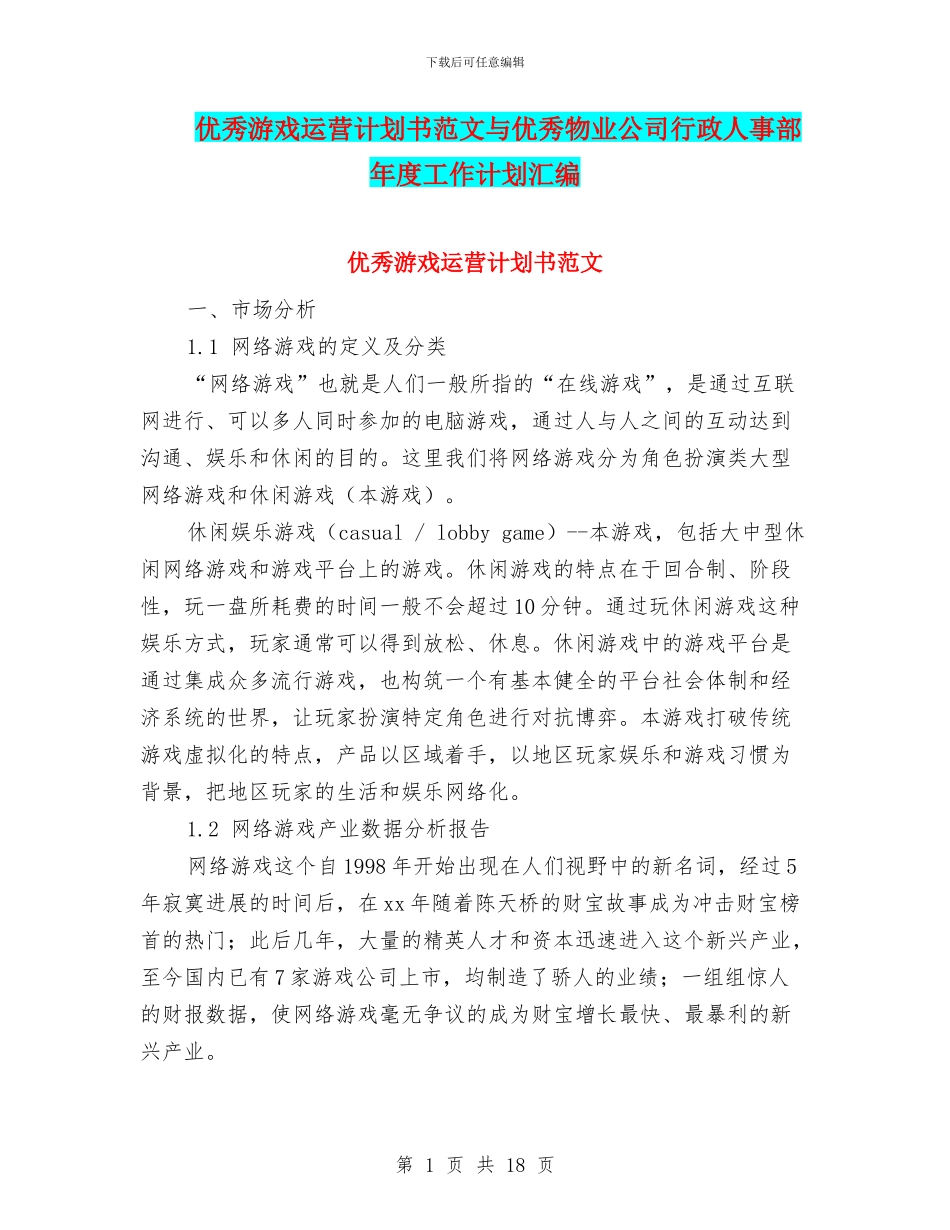 下载后可任意编辑

优秀游戏运营计划书范文与优秀物业公司行政人事部年度工作计划汇编

优秀游戏运营计划书范文

一、市场分析

1.1 网络游戏的定义及分类

“网络游戏”也就是人们一般所指的“在线游戏”，是通过互联网进行、可以多人同时参加的电脑游戏，通过人与人之间的互动达到沟通、娱乐和休闲的目的。这里我们将网络游戏分为角色扮演类大型网络游戏和休闲游戏（本游戏）。

休闲娱乐游戏（casual / lobby game）--本游戏，包括大中型休闲网络游戏和游戏平台上的游戏。休闲游戏的特点在于回合制、阶段性，玩一盘所耗费的时间一般不会超过10分钟。通过玩休闲游戏这种娱乐方式，玩家通常可以得到放松、休息。休闲游戏中的游戏平台是通过集成众多流行游戏，也构筑一个有基本健全的平台社会体制和经济系统的世界，让玩家扮演特定角色进行对抗博弈。本游戏打破传统游戏虚拟化的特点，产品以区域着手，以地区玩家娱乐和游戏习惯为背景，把地区玩家的生活和娱乐网络化。

1.2 网络游戏产业数据分析报告

网络游戏这个自1998年开始出现在人们视野中的新名词，经过5年寂寞进展的时间后，在xx年随着陈天桥的财宝故事成为冲击财宝榜首的热门；此后几年，大量的精英人才和资本迅速进入这个新兴产业，至今国内已有7家游戏公司上市，均制造了骄人的业绩；一组组惊人的财报数据，使网络游戏毫无争议的成为财宝增长最快、最暴利的新兴产业。

第 1 页 共 18 页